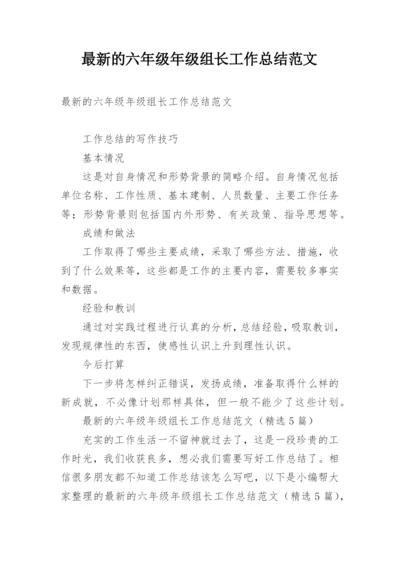 最新的六年级年级组长工作总结范文

最新的六年级年级组长工作总结范文

工作总结的写作技巧

基本情况

这是对自身情况和形势背景的简略介绍。自身情况包括单位名称、工作性质、基本建制、人员数量、主要工作任务等；形势背景则包括国内外形势、有关政策、指导思想等。

成绩和做法

工作取得了哪些主要成绩，采取了哪些方法、措施，收到了什么效果等，这些都是工作的主要内容，需要较多事实和数据。

经验和教训

通过对实践过程进行认真的分析，总结经验，吸取教训，发现规律性的东西，使感性认识上升到理性认识。

今后打算

下一步将怎样纠正错误，发扬成绩，准备取得什么样的新成就，不必像计划那样具体，但一般不能少了这些计划。

最新的六年级年级组长工作总结范文（精选5篇）

充实的工作生活一不留神就过去了，这是一段珍贵的工作时光，我们收获良多，想必我们需要写好工作总结了。相信很多朋友都不知道工作总结该怎么写吧，以下是小编帮大家整理的最新的六年级年级组长工作总结范文（精选5篇），